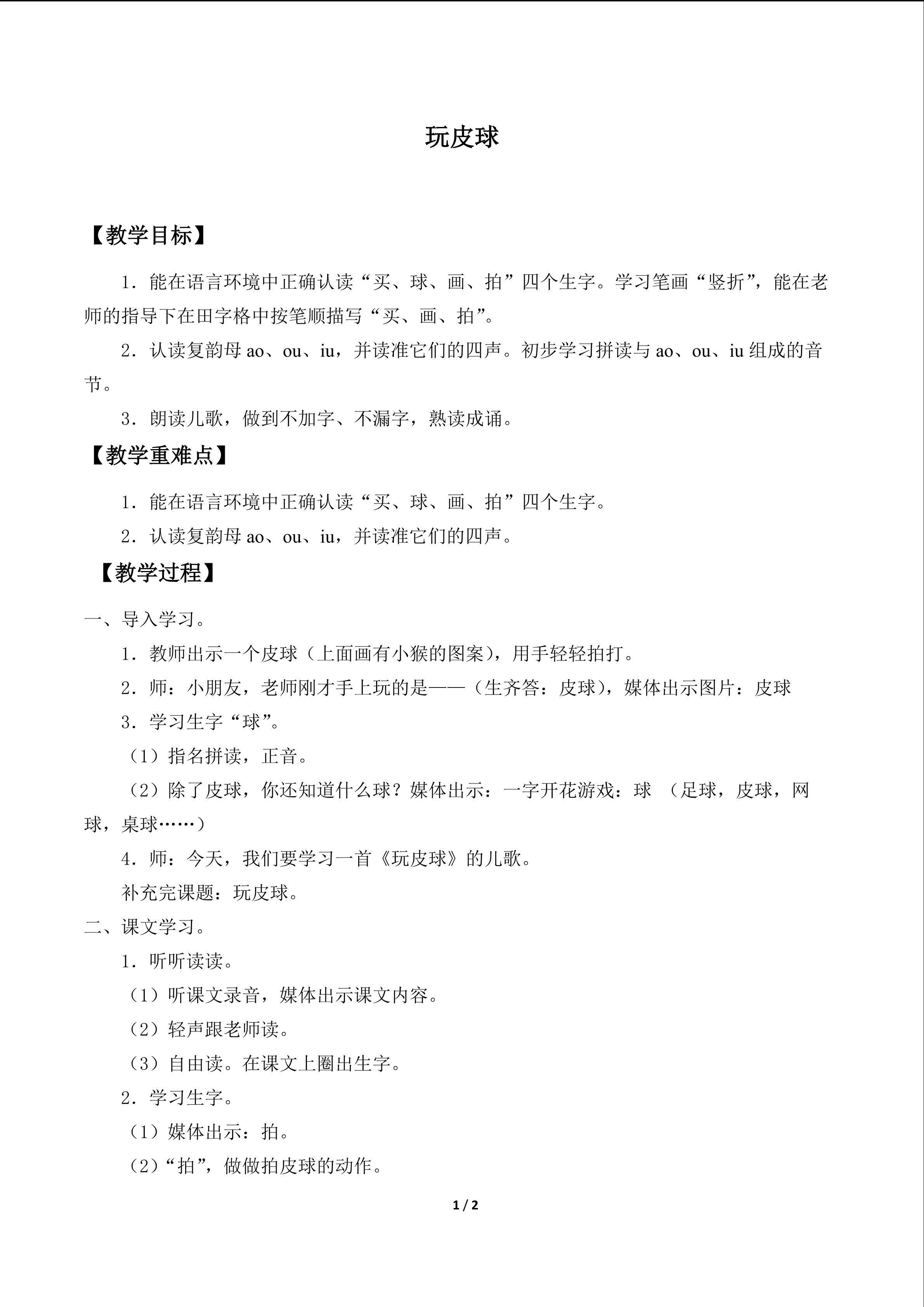 玩皮球

【教学目标】

1．能在语言环境中正确认读“买、球、画、拍”四个生字。学习笔画“竖折”，能在老师的指导下在田字格中按笔顺描写“买、画、拍”。

2．认读复韵母 ao、ou、iu，并读准它们的四声。初步学习拼读与 ao、ou、iu 组成的音节。

3．朗读儿歌，做到不加字、不漏字，熟读成诵。

【教学重难点】

1．能在语言环境中正确认读“买、球、画、拍”四个生字。

2．认读复韵母 ao、ou、iu，并读准它们的四声。

【教学过程】

一、导入学习。

1．教师出示一个皮球（上面画有小猴的图案），用手轻轻拍打。

2．师：小朋友，老师刚才手上玩的是——（生齐答：皮球），媒体出示图片：皮球

3．学习生字“球”。

（1）指名拼读，正音。

（2）除了皮球，你还知道什么球？媒体出示：一字开花游戏：球 （足球，皮球，网球，桌球……）

4．师：今天，我们要学习一首《玩皮球》的儿歌。

补充完课题：玩皮球。

二、课文学习。

1．听听读读。

（1）听课文录音，媒体出示课文内容。

（2）轻声跟老师读。

（3）自由读。在课文上圈出生字。

2．学习生字。

（1）媒体出示：拍。

（2）“拍”，做做拍皮球的动作。

1 / 2